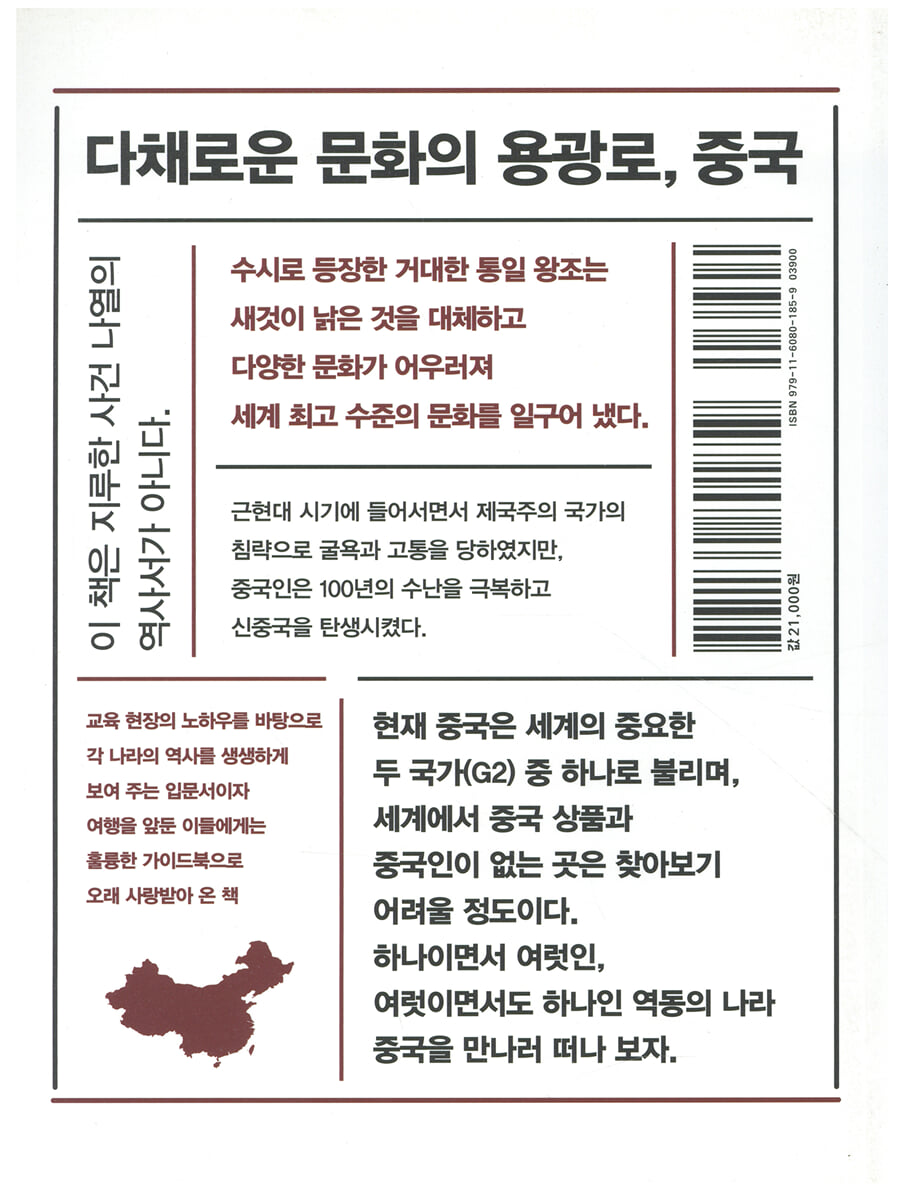 다채로운 문화의 용광로, 중국

이 책은 지루한 사건 나열의 역사서가 아니다.

수시로 등장한 거대한 통일 왕조는 새것이 낡은 것을 대체하고 다양한 문화가 어우러져 세계 최고 수준의 문화를 일구어 냈다.

근현대 시기에 들어서면서 제국주의 국가의 침략으로 굴욕과 고통을 당하였지만, 중국인은 100년의 수난을 극복하고 신중국을 탄생시켰다.

ISBN 979-11-6080-185-9 03900

값 21,000원

교육 현장의 노하우를 바탕으로 각 나라의 역사를 생생하게 보여 주는 입문서이자 여행을 앞둔 이들에게는 훌륭한 가이드북으로 오래 사랑받아 온 책

현재 중국은 세계의 중요한 두 국가(G2) 중 하나로 불리며, 세계에서 중국 상품과 중국인이 없는 곳은 찾아보기 어려울 정도이다.
하나이면서 여럿인, 여럿이면서도 하나인 역동의 나라 중국을 만나러 떠나 보자.